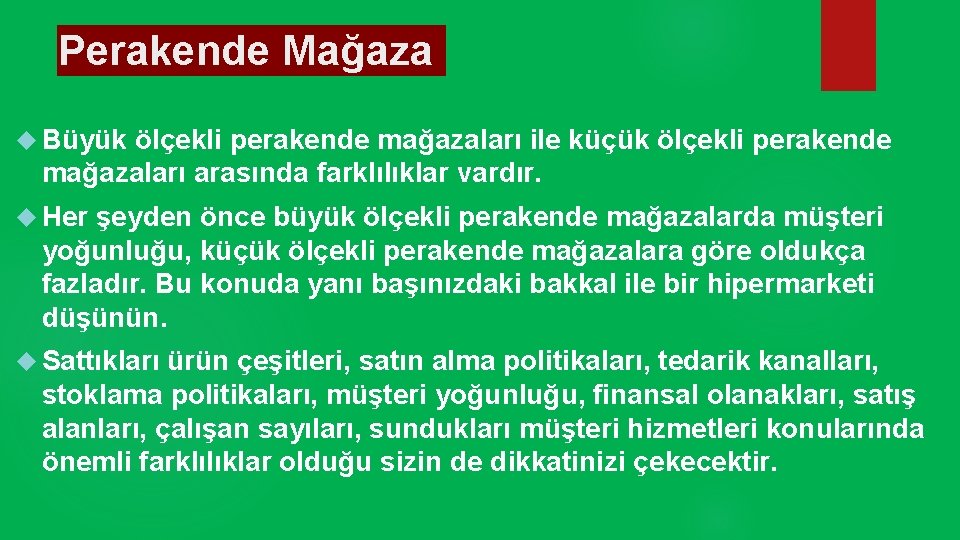 Perakende Mağaza

Büyük ölçekli perakende mağazaları ile küçük ölçekli perakende mağazaları arasında farklılıklar vardır.

Her şeyden önce büyük ölçekli perakende mağazalarda müşteri yoğunluğu, küçük ölçekli perakende mağazalara göre oldukça fazladır. Bu konuda yanı başınızdaki bakkal ile bir hipermarketi düşünün.

Sattıkları ürün çeşitleri, satın alma politikaları, tedarik kanalları, stoklama politikaları, müşteri yoğunluğu, finansal olanakları, satış alanları, çalışan sayıları, sundukları müşteri hizmetleri konularında önemli farklılıklar olduğu sizin de dikkatinizi çekecektir.